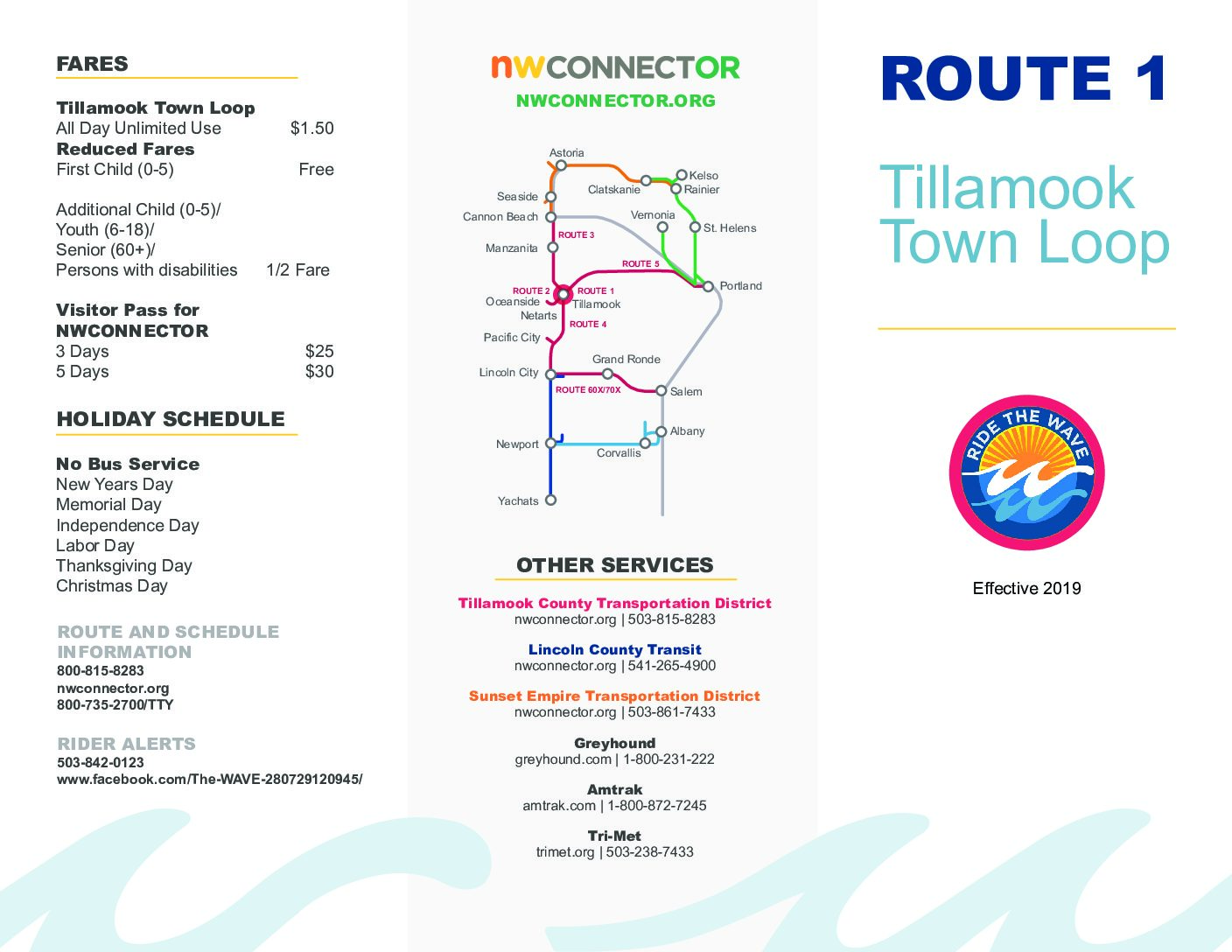 FARES

Tillamook Town Loop
All Day Unlimited Use $1.50
Reduced Fares
First Child (0-5) Free

Additional Child (0-5)/
Youth (6-18)/
Senior (60+)/
Persons with disabilities 1/2 Fare

Visitor Pass for NWCONNECTOR
3 Days $25
5 Days $30

HOLIDAY SCHEDULE

No Bus Service
New Years Day
Memorial Day
Independence Day
Labor Day
Thanksgiving Day
Christmas Day

ROUTE AND SCHEDULE INFORMATION
800-815-8283
nwconnector.org
800-735-2700/TTY

RIDER ALERTS
503-842-0123
www.facebook.com/The-WAVE-280729120945/

nwCONNECTOR
NWCONNECTOR.ORG

Astoria
Kelso
Clatskanie
Rainier
Seaside
Cannon Beach
Vernonia
St. Helens
ROUTE 3
Manzanita
ROUTE 5
Portland
ROUTE 2
ROUTE 1
Oceanside
Tillamook
Netarts
ROUTE 4
Pacific City
Grand Ronde
Lincoln City
ROUTE 60X/70X
Salem
Albany
Newport
Corvallis
Yachats

OTHER SERVICES

Tillamook County Transportation District
nwconnector.org | 503-815-8283

Lincoln County Transit
nwconnector.org | 541-265-4900

Sunset Empire Transportation District
nwconnector.org | 503-861-7433

Greyhound
greyhound.com | 1-800-231-222

Amtrak
amtrak.com | 1-800-872-7245

Tri-Met
trimet.org | 503-238-7433

ROUTE 1

Tillamook Town Loop

RIDE THE WAVE

Effective 2019